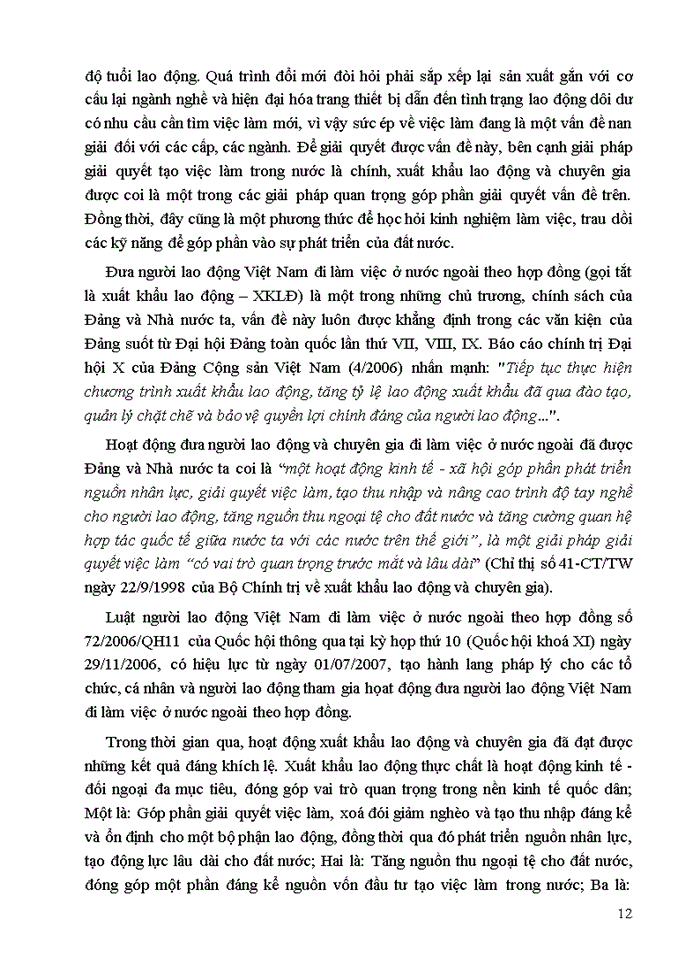 độ tuổi lao động. Quá trình đổi mới đòi hỏi phải sắp xếp lại sản xuất gắn với cơ cấu lại ngành nghề và hiện đại hóa trang thiết bị dẫn đến tình trạng lao động dôi dư có nhu cầu cần tìm việc làm mới, vì vậy sức ép về việc làm đang là một vấn đề nan giải đối với các cấp, các ngành. Để giải quyết được vấn đề này, bên cạnh giải pháp giải quyết tạo việc làm trong nước là chính, xuất khẩu lao động và chuyên gia được coi là một trong các giải pháp quan trọng góp phần giải quyết vấn đề trên. Đồng thời, đây cũng là một phương thức để học hỏi kinh nghiệm làm việc, trau dồi các kỹ năng để góp phần vào sự phát triển của đất nước.

Đưa người lao động Việt Nam đi làm việc ở nước ngoài theo hợp đồng (gọi tắt là xuất khẩu lao động – XKLĐ) là một trong những chủ trương, chính sách của Đảng và Nhà nước ta, vấn đề này luôn được khẳng định trong các văn kiện của Đảng suốt từ Đại hội Đảng toàn quốc lần thứ VII, VIII, IX. Báo cáo chính trị Đại hội X của Đảng Cộng sản Việt Nam (4/2006) nhấn mạnh: "Tiếp tục thực hiện chương trình xuất khẩu lao động, tăng tỷ lệ lao động xuất khẩu đã qua đào tạo, quản lý chặt chẽ và bảo vệ quyền lợi chính đáng của người lao động...".

Hoạt động đưa người lao động và chuyên gia đi làm việc ở nước ngoài đã được Đảng và Nhà nước ta coi là "một hoạt động kinh tế - xã hội góp phần phát triển nguồn nhân lực, giải quyết việc làm, tạo thu nhập và nâng cao trình độ tay nghề cho người lao động, tăng nguồn thu ngoại tệ cho đất nước và tăng cường quan hệ hợp tác quốc tế giữa nước ta với các nước trên thế giới", là một giải pháp giải quyết việc làm "có vai trò quan trọng trước mắt và lâu dài" (Chỉ thị số 41-CT/TW ngày 22/9/1998 của Bộ Chính trị về xuất khẩu lao động và chuyên gia).

Luật người lao động Việt Nam đi làm việc ở nước ngoài theo hợp đồng số 72/2006/QH11 của Quốc hội thông qua tại kỳ họp thứ 10 (Quốc hội khoá XI) ngày 29/11/2006, có hiệu lực từ ngày 01/07/2007, tạo hành lang pháp lý cho các tổ chức, cá nhân và người lao động tham gia hoạt động đưa người lao động Việt Nam đi làm việc ở nước ngoài theo hợp đồng.

Trong thời gian qua, hoạt động xuất khẩu lao động và chuyên gia đã đạt được những kết quả đáng khích lệ. Xuất khẩu lao động thực chất là hoạt động kinh tế - đối ngoại đa mục tiêu, đóng góp vai trò quan trọng trong nền kinh tế quốc dân; Một là: Góp phần giải quyết việc làm, xoá đói giảm nghèo và tạo thu nhập đáng kể và ổn định cho một bộ phận lao động, đồng thời qua đó phát triển nguồn nhân lực, tạo động lực lâu dài cho đất nước; Hai là: Tăng nguồn thu ngoại tệ cho đất nước, đóng góp một phần đáng kể nguồn vốn đầu tư tạo việc làm trong nước; Ba là:

12